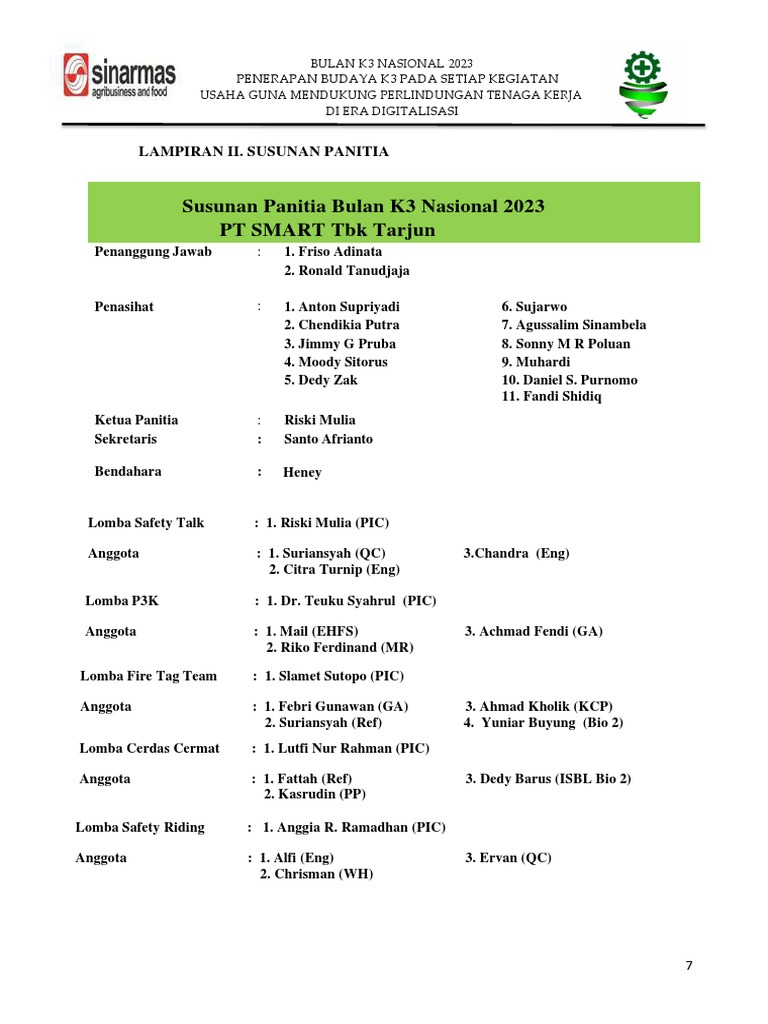 sinarmas
agribusiness and food

BULAN K3 NASIONAL 2023
PENERAPAN BUDAYA K3 PADA SETIAP KEGIATAN
USAHA GUNA MENDUKUNG PERLINDUNGAN TENAGA KERJA
DI ERA DIGITALISASI

LAMPIRAN II. SUSUNAN PANITIA

Susunan Panitia Bulan K3 Nasional 2023
PT SMART Tbk Tarjun

Penanggung Jawab : 1. Friso Adinata
2. Ronald Tanudjaja

Penasihat : 1. Anton Supriyadi
2. Chendikia Putra
3. Jimmy G Pruba
4. Moody Sitorus
5. Dedy Zak
6. Sujarwo
7. Agussalim Sinambela
8. Sonny M R Poluan
9. Muhardi
10. Daniel S. Purnomo
11. Fandi Shidiq

Ketua Panitia : Riski Mulia
Sekretaris : Santo Afrianto

Bendahara : Heney

Lomba Safety Talk : 1. Riski Mulia (PIC)

Anggota : 1. Suriansyah (QC)
2. Citra Turnip (Eng)
3.Chandra (Eng)

Lomba P3K : 1. Dr. Teuku Syahrul (PIC)

Anggota : 1. Mail (EHFS)
2. Riko Ferdinand (MR)
3. Achmad Fendi (GA)

Lomba Fire Tag Team : 1. Slamet Sutopo (PIC)

Anggota : 1. Febri Gunawan (GA)
2. Suriansyah (Ref)
3. Ahmad Kholik (KCP)
4. Yuniar Buyung (Bio 2)

Lomba Cerdas Cermat : 1. Lutfi Nur Rahman (PIC)

Anggota : 1. Fattah (Ref)
2. Kasrudin (PP)
3. Dedy Barus (ISBL Bio 2)

Lomba Safety Riding : 1. Anggia R. Ramadhan (PIC)

Anggota : 1. Alfi (Eng)
2. Chrisman (WH)
3. Ervan (QC)

7